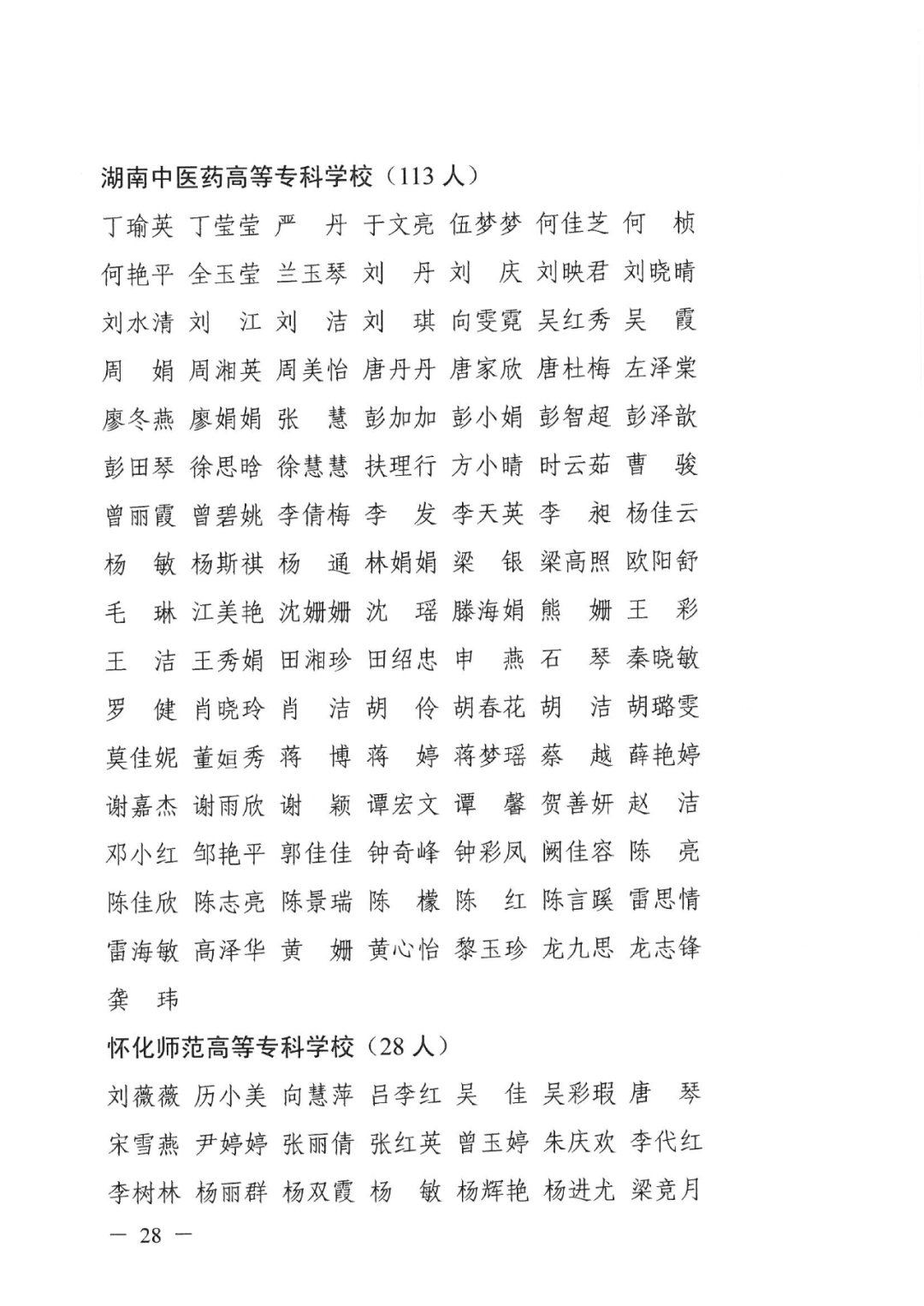 湖南中医药高等专科学校（113 人）

丁瑜英 丁莹莹 严　丹 于文亮 伍梦梦 何佳芝 何　桢
何艳平 全玉莹 兰玉琴 刘　丹 刘　庆 刘映君 刘晓晴
刘水清 刘　江 刘　洁 刘　琪 向雯霓 吴红秀 吴　霞
周　娟 周湘英 周美怡 唐丹丹 唐家欣 唐杜梅 左泽棠
廖冬燕 廖娟娟 张　慧 彭加加 彭小娟 彭智超 彭泽歆
彭田琴 徐思晗 徐慧慧 扶理行 方小晴 时云茹 曹　骏
曾丽霞 曾碧姚 李倩梅 李　发 李天英 李　昶 杨佳云
杨　敏 杨斯祺 杨　通 林娟娟 梁　银 梁高照 欧阳舒
毛　琳 江美艳 沈姗姗 沈　瑶 滕海娟 熊　姗 王　彩
王　洁 王秀娟 田湘珍 田绍忠 申　燕 石　琴 秦晓敏
罗　健 肖晓玲 肖　洁 胡　伶 胡春花 胡　洁 胡璐雯
莫佳妮 董姮秀 蒋　博 蒋　婷 蒋梦瑶 蔡　越 薛艳婷
谢嘉杰 谢雨欣 谢　颖 谭宏文 谭　馨 贺善妍 赵　洁
邓小红 邹艳平 郭佳佳 钟奇峰 钟彩凤 阙佳容 陈　亮
陈佳欣 陈志亮 陈景瑞 陈　檬 陈　红 陈言蹊 雷思情
雷海敏 高泽华 黄　姗 黄心怡 黎玉珍 龙九思 龙志锋
龚　玮

怀化师范高等专科学校（28 人）

刘薇薇 历小美 向慧萍 吕李红 吴　佳 吴彩瑕 唐　琴
宋雪燕 尹婷婷 张丽倩 张红英 曾玉婷 朱庆欢 李代红
李树林 杨丽群 杨双霞 杨　敏 杨辉艳 杨进尤 梁竞月

— 28 —